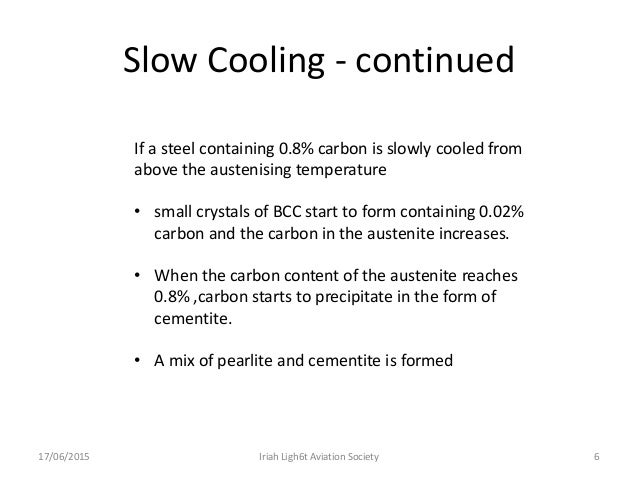 Slow Cooling - continued

If a steel containing 0.8% carbon is slowly cooled from above the austenising temperature

• small crystals of BCC start to form containing 0.02% carbon and the carbon in the austenite increases.

• When the carbon content of the austenite reaches 0.8% ,carbon starts to precipitate in the form of cementite.

• A mix of pearlite and cementite is formed

17/06/2015

Iriah Ligh6t Aviation Society

6